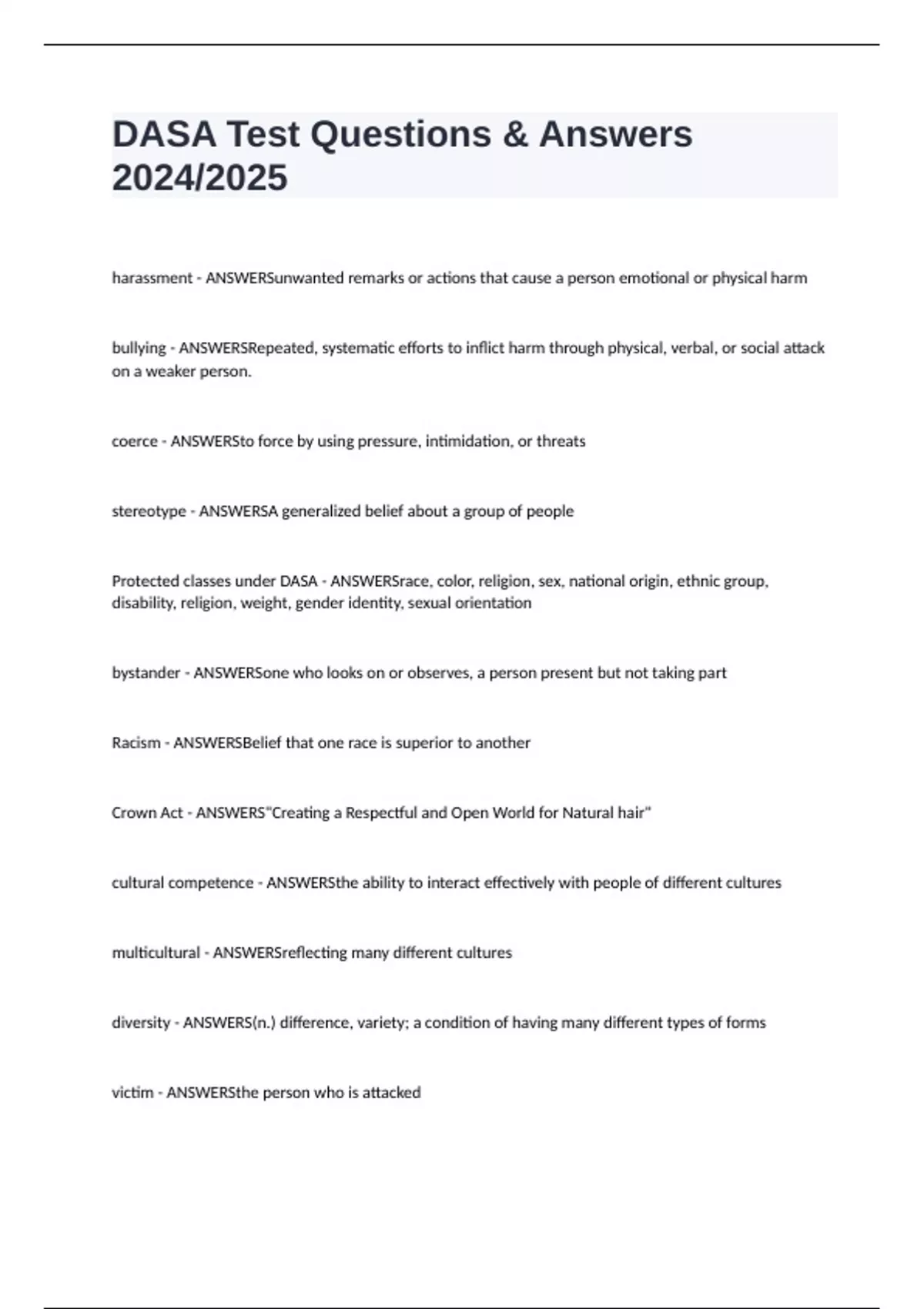 DASA Test Questions & Answers 2024/2025

harassment - ANSWERSunwanted remarks or actions that cause a person emotional or physical harm

bullying - ANSWERSRepeated, systematic efforts to inflict harm through physical, verbal, or social attack on a weaker person.

coerce - ANSWERSto force by using pressure, intimidation, or threats

stereotype - ANSWERSA generalized belief about a group of people

Protected classes under DASA - ANSWERSrace, color, religion, sex, national origin, ethnic group, disability, religion, weight, gender identity, sexual orientation

bystander - ANSWERSone who looks on or observes, a person present but not taking part

Racism - ANSWERSBelief that one race is superior to another

Crown Act - ANSWERS"Creating a Respectful and Open World for Natural hair"

cultural competence - ANSWERSthe ability to interact effectively with people of different cultures

multicultural - ANSWERSreflecting many different cultures

diversity - ANSWERS(n.) difference, variety; a condition of having many different types of forms

victim - ANSWERSthe person who is attacked